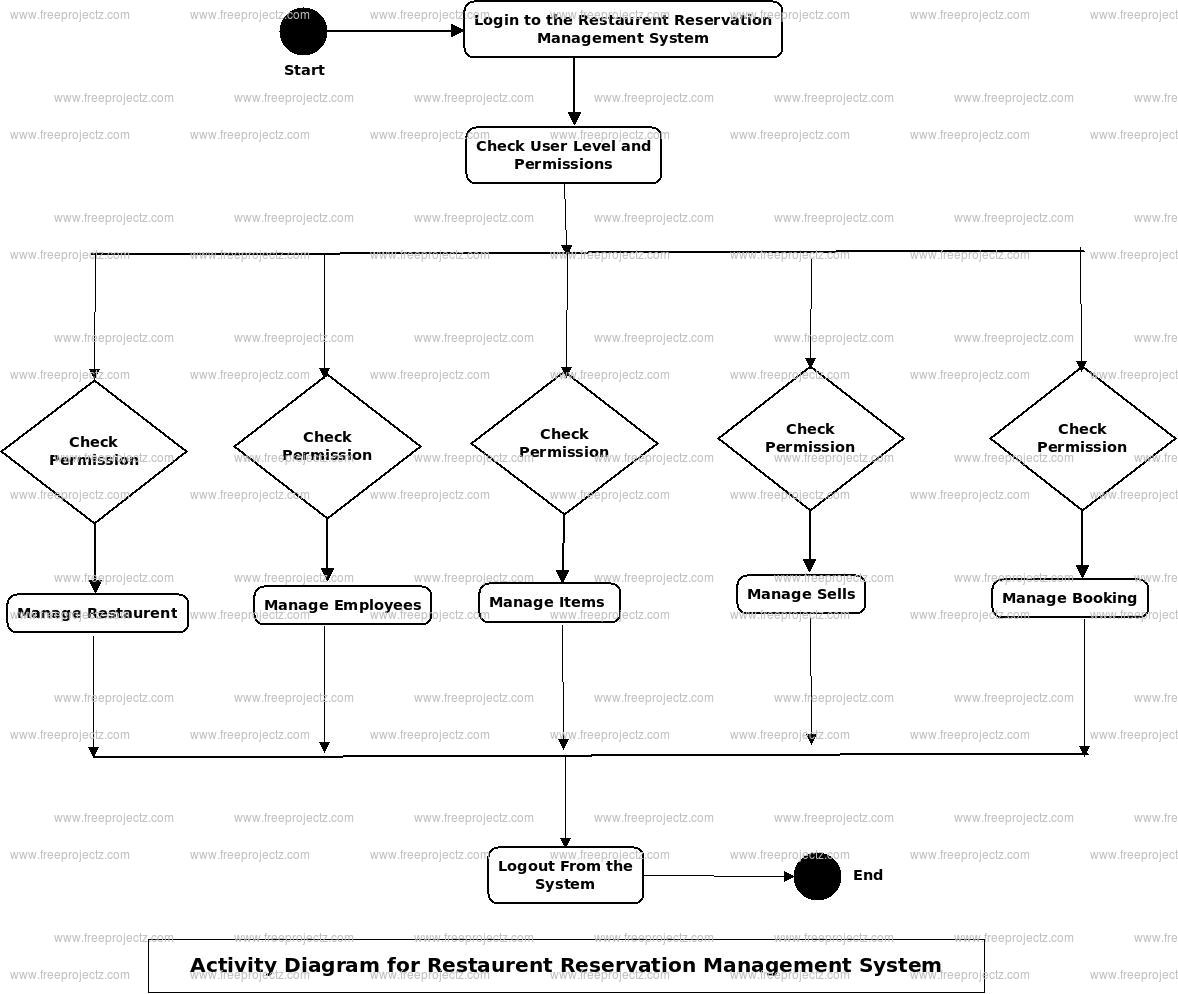 www.freeprojectz.com

Start

Login to the Restaurent Reservation Management System

Check User Level and Permissions

Check Permission

Check Permission

Check Permission

Check Permission

Check Permission

Manage Restaurent

Manage Employees

Manage Items

Manage Sells

Manage Booking

Logout From the System

End

Activity Diagram for Restaurent Reservation Management System